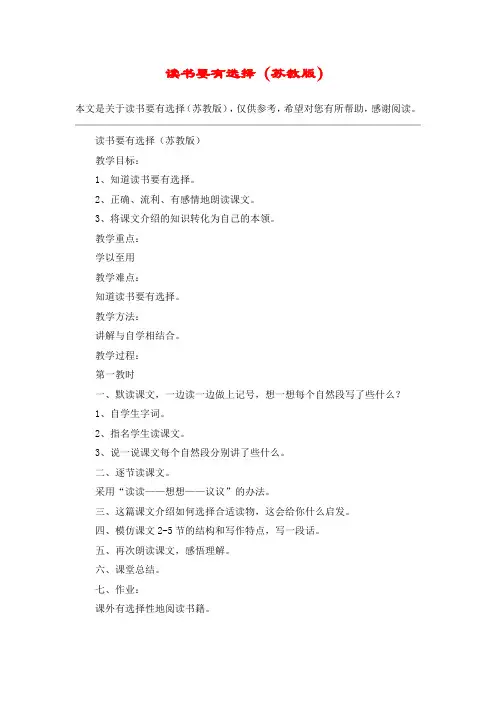 读书要有选择（苏教版）

本文是关于读书要有选择（苏教版），仅供参考，希望对您有所帮助，感谢阅读。

读书要有选择（苏教版）

教学目标：

1、知道读书要有选择。

2、正确、流利、有感情地朗读课文。

3、将课文介绍的知识转化为自己的本领。

教学重点：

学以至用

教学难点：

知道读书要有选择。

教学方法：

讲解与自学相结合。

教学过程：

第一教时

一、默读课文，一边读一边做上记号，想一想每个自然段写了些什么？

1、自学生字词。

2、指名学生读课文。

3、说一说课文每个自然段分别讲了些什么。

二、逐节读课文。

采用“读读——想想——议议”的办法。

三、这篇课文介绍如何选择合适读物，这会给你什么启发。

四、模仿课文2-5节的结构和写作特点，写一段话。

五、再次朗读课文，感悟理解。

六、课堂总结。

七、作业：

课外有选择性地阅读书籍。